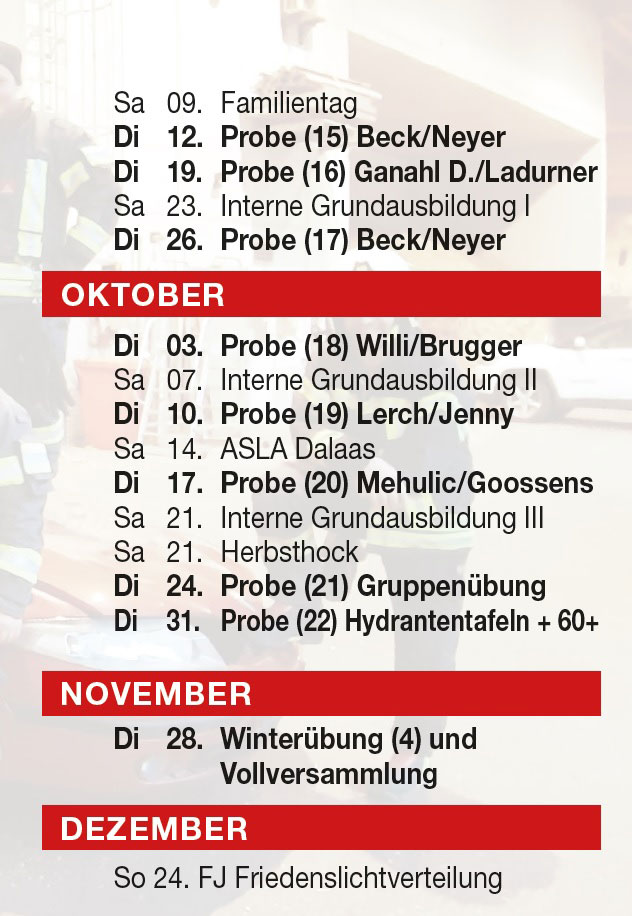 Sa 09. Familientag
Di 12. Probe (15) Beck/Neyer
Di 19. Probe (16) Ganahl D./Ladurner
Sa 23. Interne Grundausbildung I
Di 26. Probe (17) Beck/Neyer

OKTOBER

Di 03. Probe (18) Willi/Brugger
Sa 07. Interne Grundausbildung II
Di 10. Probe (19) Lerch/Jenny
Sa 14. ASLA Dalaas
Di 17. Probe (20) Mehulic/Goossens
Sa 21. Interne Grundausbildung III
Sa 21. Herbsthock
Di 24. Probe (21) Gruppenübung
Di 31. Probe (22) Hydrantentafeln + 60+

NOVEMBER

Di 28. Winterübung (4) und Vollversammlung

DEZEMBER

So 24. FJ Friedenslichtverteilung